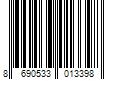 8 690533 013398